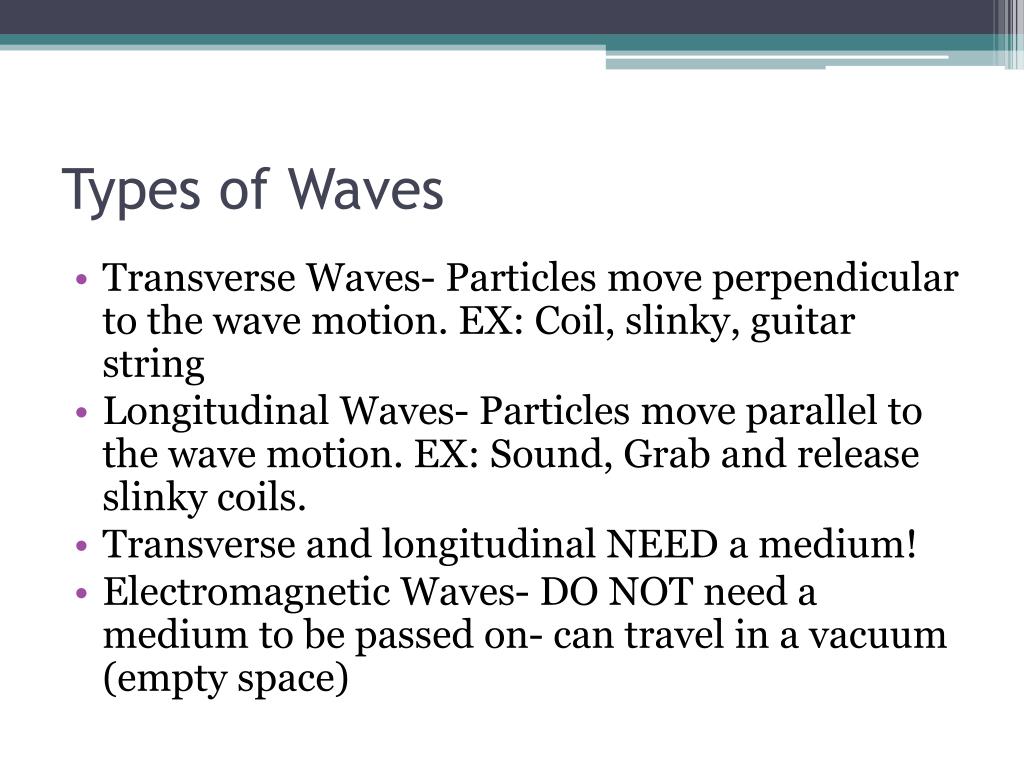 Types of Waves

• Transverse Waves- Particles move perpendicular to the wave motion. EX: Coil, slinky, guitar string
• Longitudinal Waves- Particles move parallel to the wave motion. EX: Sound, Grab and release slinky coils.
• Transverse and longitudinal NEED a medium!
• Electromagnetic Waves- DO NOT need a medium to be passed on- can travel in a vacuum (empty space)